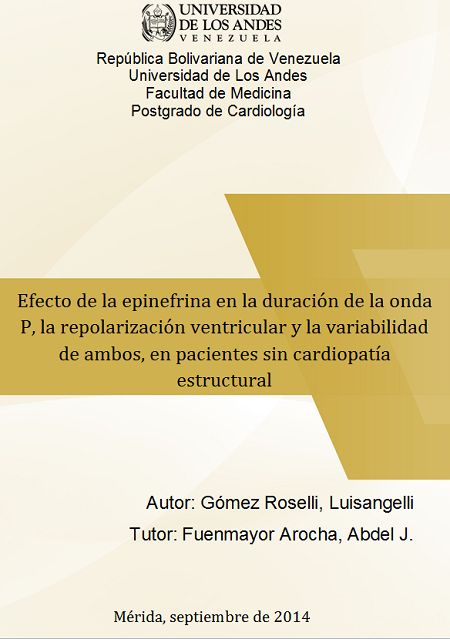 UNIVERSIDAD
DE LOS ANDES
VENEZUELA

República Bolivariana de Venezuela
Universidad de Los Andes
Facultad de Medicina
Postgrado de Cardiología

Efecto de la epinefrina en la duración de la onda P, la repolarización ventricular y la variabilidad de ambos, en pacientes sin cardiopatía estructural

Autor: Gómez Roselli, Luisangelli
Tutor: Fuenmayor Arocha, Abdel J.

Mérida, septiembre de 2014